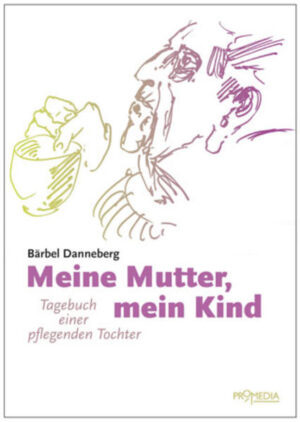 Bärbel Danneberg

Meine Mutter, mein Kind

Tagebuch einer pflegenden Tochter

PROMEDIA